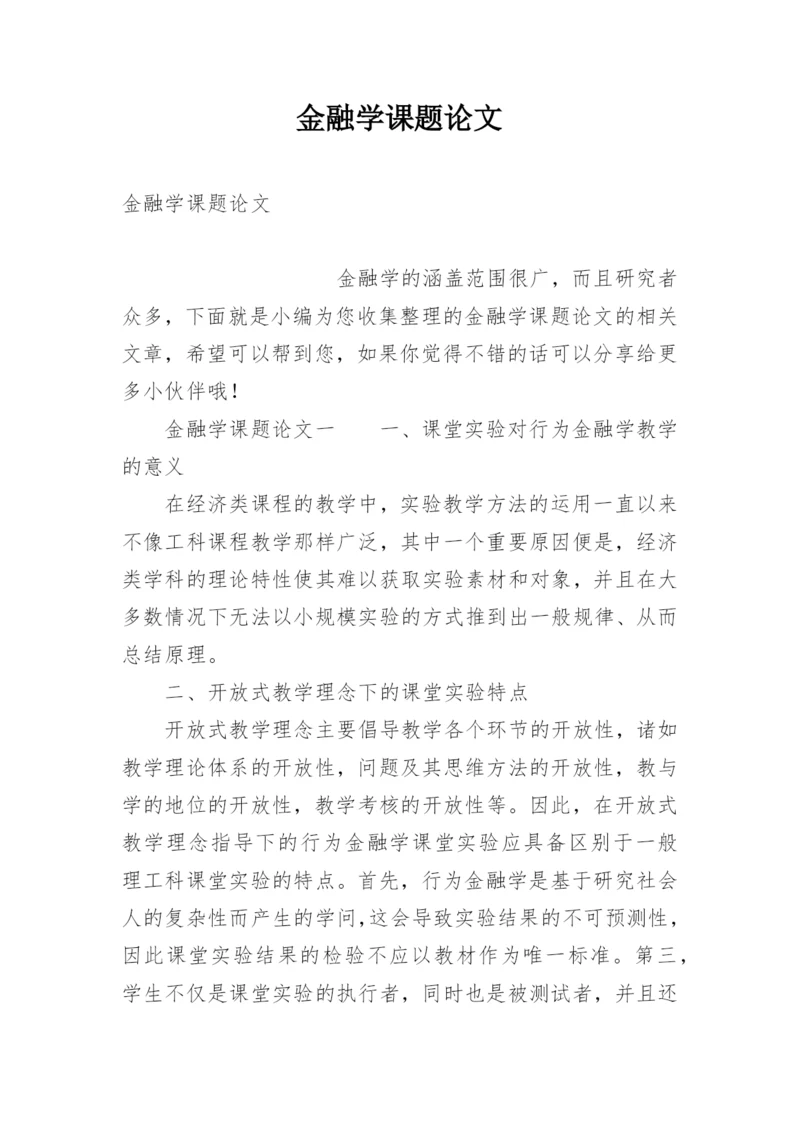 金融学课题论文

金融学课题论文

金融学的涵盖范围很广，而且研究者众多，下面就是小编为您收集整理的金融学课题论文的相关文章，希望可以帮到您，如果你觉得不错的话可以分享给更多小伙伴哦！

金融学课题论文一　　一、课堂实验对行为金融学教学的意义

在经济类课程的教学中，实验教学方法的运用一直以来不像工科课程教学那样广泛，其中一个重要原因便是，经济类学科的理论特性使其难以获取实验素材和对象，并且在大多数情况下无法以小规模实验的方式推到出一般规律、从而总结原理。

二、开放式教学理念下的课堂实验特点

开放式教学理念主要倡导教学各个环节的开放性，诸如教学理论体系的开放性，问题及其思维方法的开放性，教与学的地位的开放性，教学考核的开放性等。因此，在开放式教学理念指导下的行为金融学课堂实验应具备区别于一般理工科课堂实验的特点。首先，行为金融学是基于研究社会人的复杂性而产生的学问，这会导致实验结果的不可预测性，因此课堂实验结果的检验不应以教材作为唯一标准。第三，学生不仅是课堂实验的执行者，同时也是被测试者，并且还